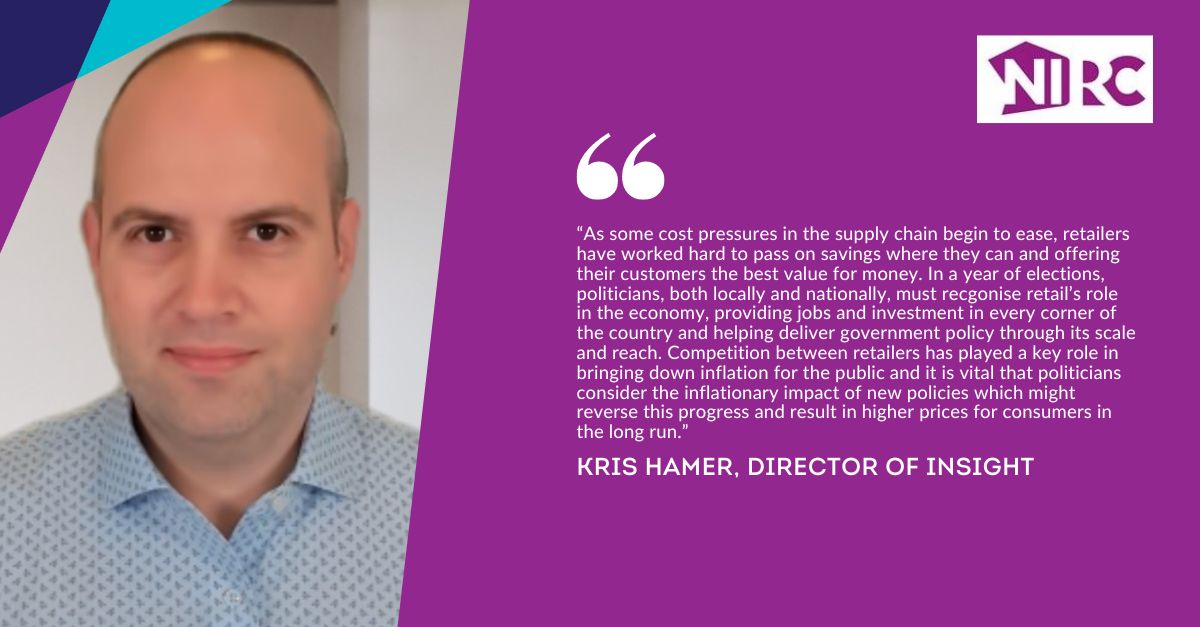 NIRC

“As some cost pressures in the supply chain begin to ease, retailers have worked hard to pass on savings where they can and offering their customers the best value for money. In a year of elections, politicians, both locally and nationally, must recgonise retail’s role in the economy, providing jobs and investment in every corner of the country and helping deliver government policy through its scale and reach. Competition between retailers has played a key role in bringing down inflation for the public and it is vital that politicians consider the inflationary impact of new policies which might reverse this progress and result in higher prices for consumers in the long run.”

KRIS HAMER, DIRECTOR OF INSIGHT